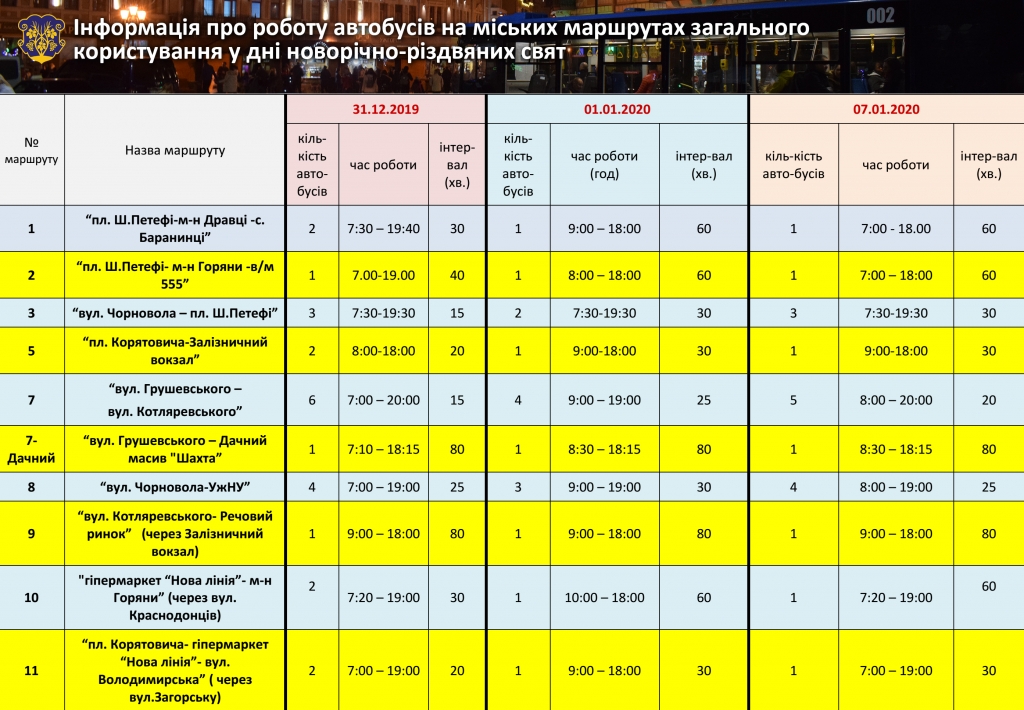 Інформація про роботу автобусів на міських маршрутах загального користування у дні новорічно-різдвяних свят

002

| № маршруту | Назва маршруту | 31.12.2019 кіль-кість авто-бусів | 31.12.2019 час роботи | 31.12.2019 інтер-вал (хв.) | 01.01.2020 кіль-кість авто-бусів | 01.01.2020 час роботи (год) | 01.01.2020 інтер-вал (хв.) | 07.01.2020 кіль-кість авто-бусів | 07.01.2020 час роботи | 07.01.2020 інтер-вал (хв.) |
|---|---|---|---|---|---|---|---|---|---|---|
| 1 | "пл. Ш.Петефі-м-н Дравці -с. Баранинці" | 2 | 7:30 – 19:40 | 30 | 1 | 9:00 – 18:00 | 60 | 1 | 7:00 - 18.00 | 60 |
| 2 | "пл. Ш.Петефі- м-н Горяни -в/м 555" | 1 | 7.00-19.00 | 40 | 1 | 8:00 – 18:00 | 60 | 1 | 7:00 – 18:00 | 60 |
| 3 | "вул. Чорновола – пл. Ш.Петефі" | 3 | 7:30-19:30 | 15 | 2 | 7:30-19:30 | 30 | 3 | 7:30-19:30 | 30 |
| 5 | "пл. Корятовича-Залізничний вокзал" | 2 | 8:00-18:00 | 20 | 1 | 9:00-18:00 | 30 | 1 | 9:00-18:00 | 30 |
| 7 | "вул. Грушевського – вул. Котляревського" | 6 | 7:00 – 20:00 | 15 | 4 | 9:00 – 19:00 | 25 | 5 | 8:00 – 20:00 | 20 |
| 7-Дачний | "вул. Грушевського – Дачний масив "Шахта" | 1 | 7:10 – 18:15 | 80 | 1 | 8:30 – 18:15 | 80 | 1 | 8:30 – 18:15 | 80 |
| 8 | "вул. Чорновола-УжНУ" | 4 | 7:00 – 19:00 | 25 | 3 | 9:00 – 19:00 | 30 | 4 | 8:00 – 19:00 | 25 |
| 9 | "вул. Котляревського- Речовий ринок" (через Залізничний вокзал) | 1 | 9:00 – 18:00 | 80 | 1 | 9:00 – 18:00 | 80 | 1 | 9:00 – 18:00 | 80 |
| 10 | "гіпермаркет "Нова лінія"- м-н Горяни" (через вул. Краснодонців) | 2 | 7:20 – 19:00 | 30 | 1 | 10:00 – 18:00 | 60 | 1 | 7:20 – 19:00 | 60 |
| 11 | "пл. Корятовича- гіпермаркет "Нова лінія"- вул. Володимирська" ( через вул.Загорську) | 2 | 7:00 – 19:00 | 20 | 1 | 9:00 – 18:00 | 30 | 1 | 7:00 – 19:00 | 30 |